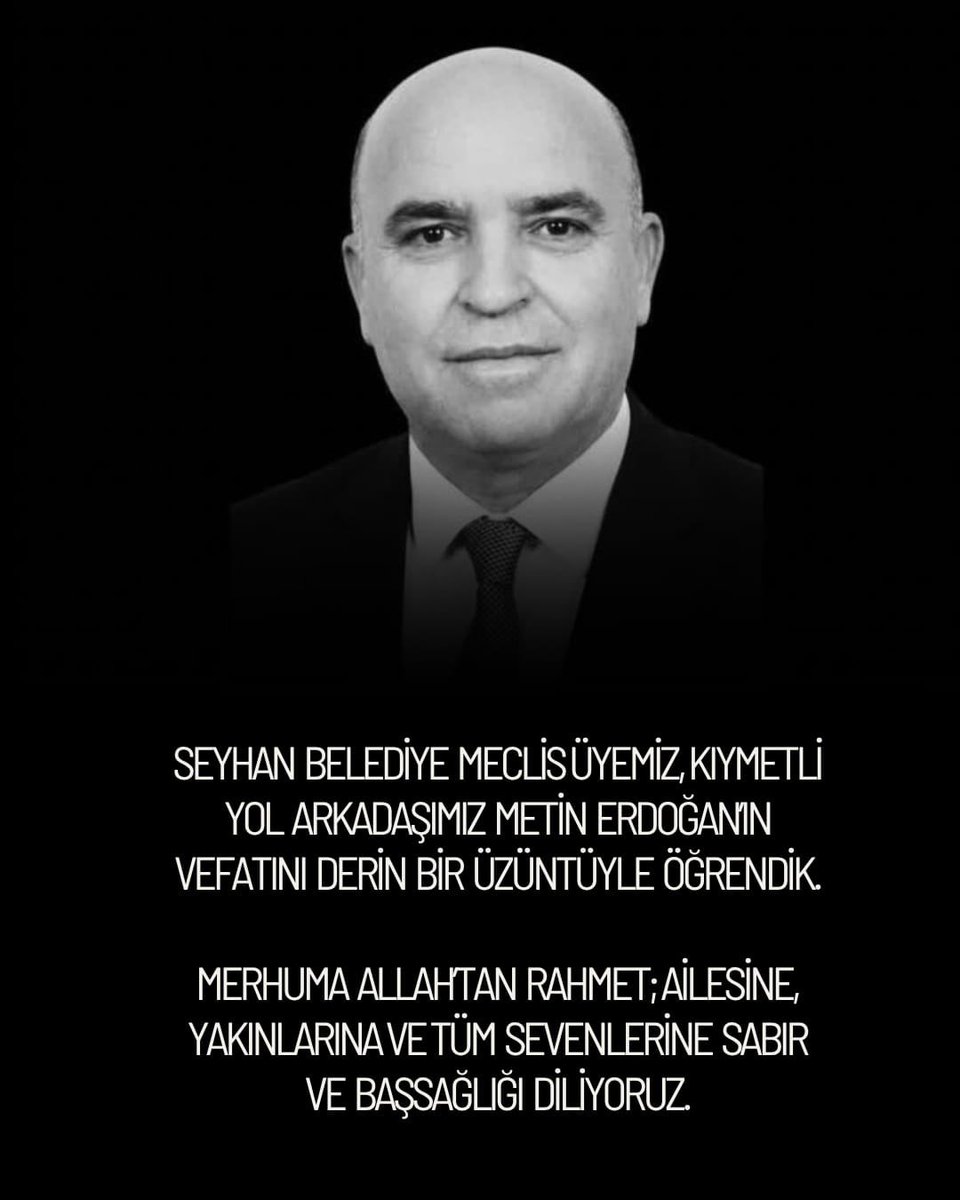 SEYHAN BELEDİYE MECLİS ÜYEMİZ, KIYMETLİ YOL ARKADAŞIMIZ METİN ERDOĞAN'IN VEFATINI DERİN BİR ÜZÜNTÜYLE ÖĞRENDİK.

MERHUMA ALLAH'TAN RAHMET; AİLESİNE, YAKINLARINA VE TÜM SEVENLERİNE SABIR VE BAŞSAĞLIĞI DİLİYORUZ.